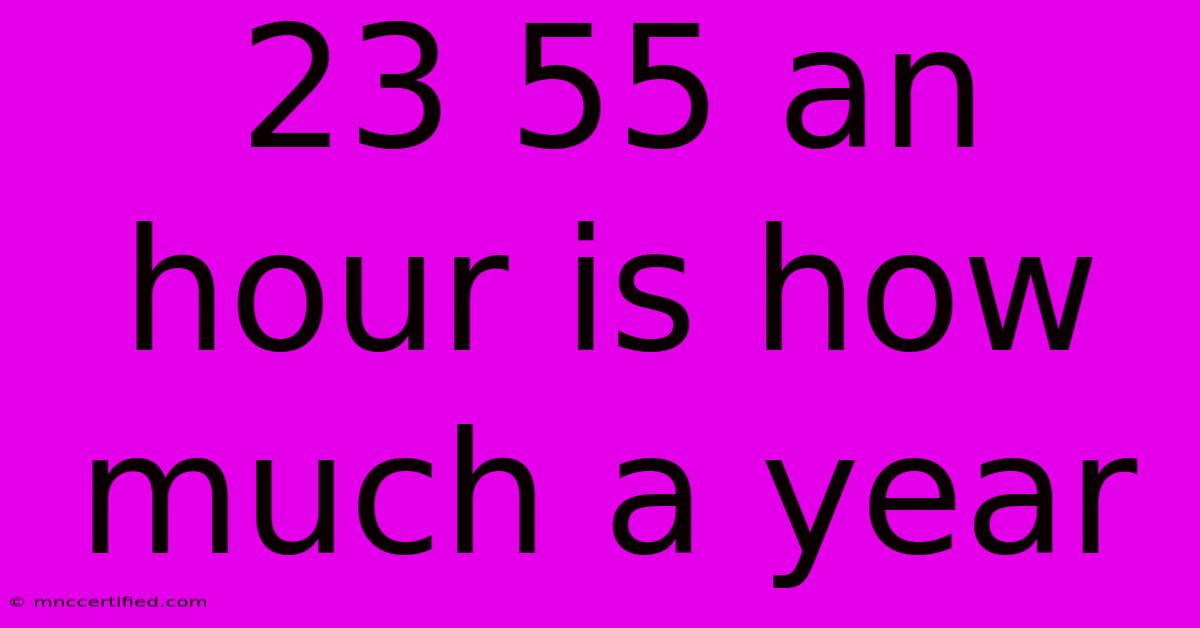 23 55 an hour is how much a year

© mnccertified.com